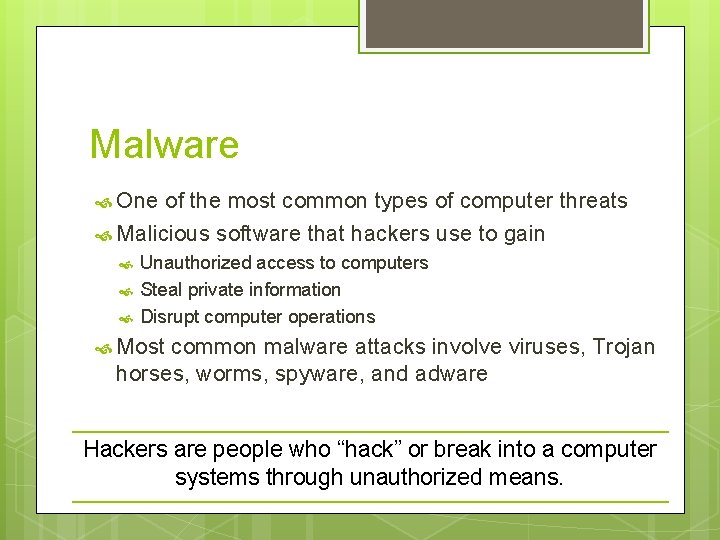 Malware

One of the most common types of computer threats

Malicious software that hackers use to gain

Unauthorized access to computers

Steal private information

Disrupt computer operations

Most common malware attacks involve viruses, Trojan horses, worms, spyware, and adware

Hackers are people who “hack” or break into a computer systems through unauthorized means.